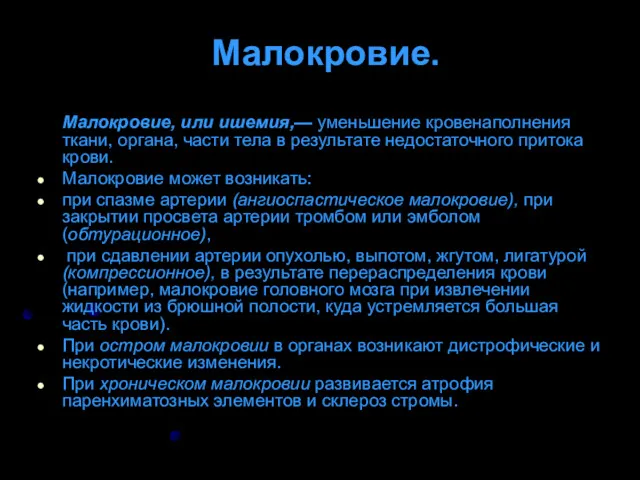 Малокровие.

Малокровие, или ишемия,— уменьшение кровенаполнения ткани, органа, части тела в результате недостаточного притока крови.

Малокровие может возникать:

при спазме артерии (ангиоспастическое малокровие), при закрытии просвета артерии тромбом или эмболом (обтурационное),

при сдавлении артерии опухолью, выпотом, жгутом, лигатурой (компрессионное), в результате перераспределения крови (например, малокровие головного мозга при извлечении жидкости из брюшной полости, куда устремляется большая часть крови).

При остром малокровии в органах возникают дистрофические и некротические изменения.

При хроническом малокровии развивается атрофия паренхиматозных элементов и склероз стромы.